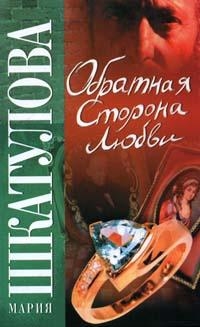 МАРИЯ
ШКАТУЛОВА

Обратная
Сторона
Любви